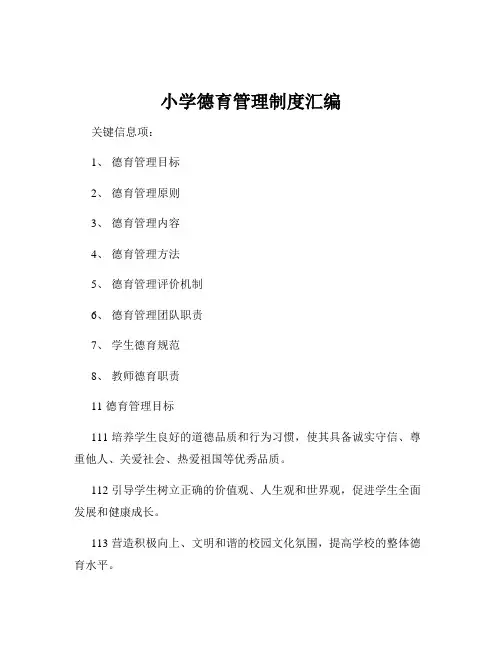 小学德育管理制度汇编

关键信息项：

1、 德育管理目标

2、 德育管理原则

3、 德育管理内容

4、 德育管理方法

5、 德育管理评价机制

6、 德育管理团队职责

7、 学生德育规范

8、 教师德育职责

11 德育管理目标

111 培养学生良好的道德品质和行为习惯，使其具备诚实守信、尊重他人、关爱社会、热爱祖国等优秀品质。

112 引导学生树立正确的价值观、人生观和世界观，促进学生全面发展和健康成长。

113 营造积极向上、文明和谐的校园文化氛围，提高学校的整体德育水平。